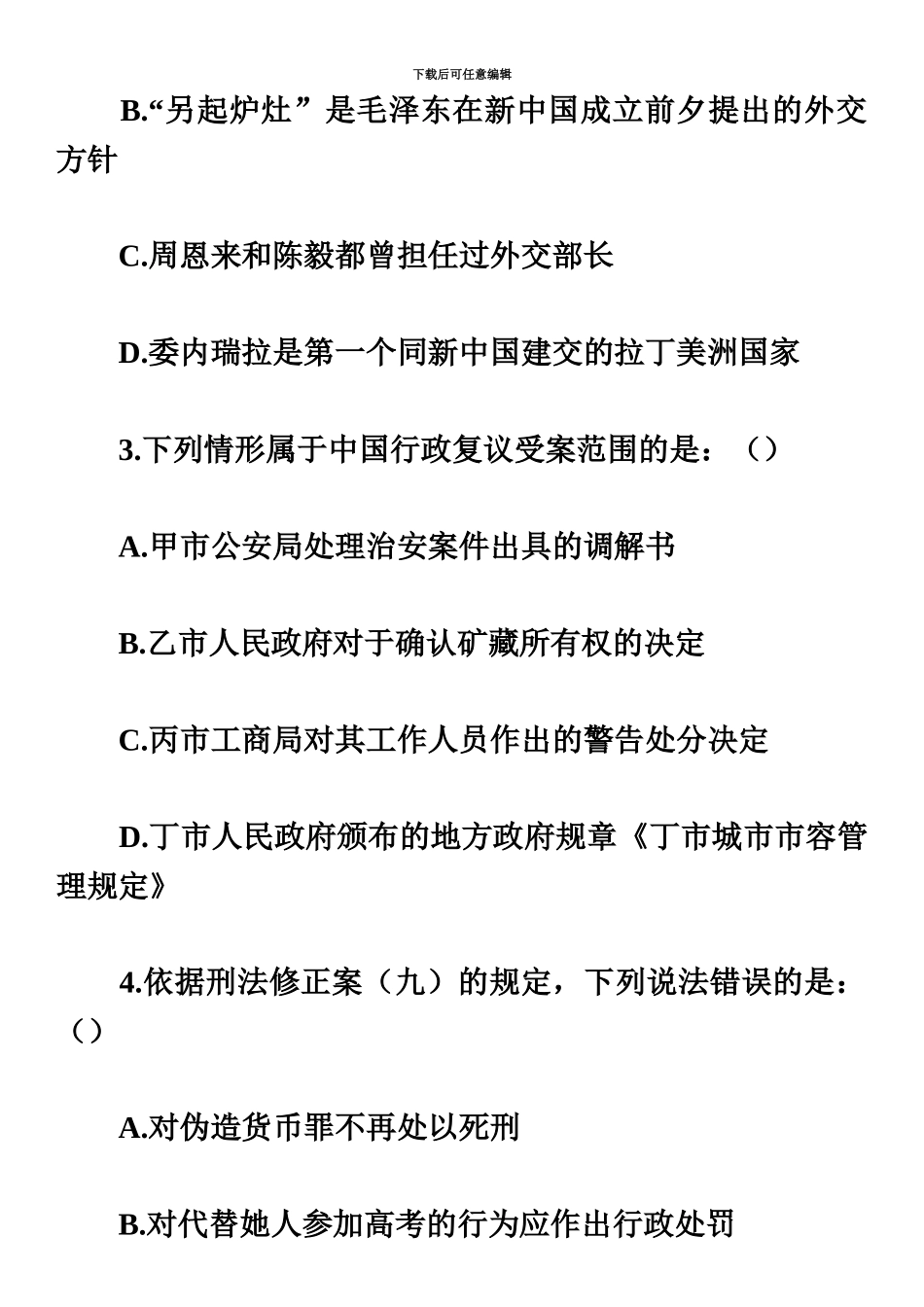 下载后可任意编辑

B.“另起炉灶”是毛泽东在新中国成立前夕提出的外交方针

C.周恩来和陈毅都曾担任过外交部长

D.委内瑞拉是第一个同新中国建交的拉丁美洲国家

3.下列情形属于中国行政复议受案范围的是：（）

A.甲市公安局处理治安案件出具的调解书

B.乙市人民政府对于确认矿藏所有权的决定

C.丙市工商局对其工作人员作出的警告处分决定

D.丁市人民政府颁布的地方政府规章《丁市城市市容管理规定》

4.依据刑法修正案（九）的规定，下列说法错误的是：（）

A.对伪造货币罪不再处以死刑

B.对代替她人参加高考的行为应作出行政处罚